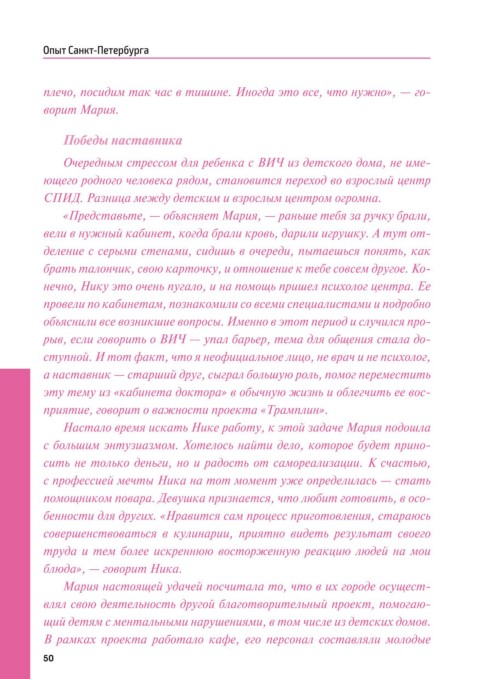 Опыт Санкт-Петербурга

плечо, посидим так час в тишине. Иногда это все, что нужно», — говорит Мария.

Победы наставника

Очередным стрессом для ребенка с ВИЧ из детского дома, не имеющего родного человека рядом, становится переход во взрослый центр СПИД. Разница между детским и взрослым центром огромна.

«Представьте, — объясняет Мария, — раньше тебя за ручку брали, вели в нужный кабинет, когда брали кровь, дарили игрушку. А тут отделение с серыми стенами, сидишь в очереди, пытаешься понять, как брать талончик, свою карточку, и отношение к тебе совсем другое. Конечно, Нику это очень пугало, и на помощь пришел психолог центра. Ее провели по кабинетам, познакомили со всеми специалистами и подробно объяснили все возникшие вопросы. Именно в этот период и случился прорыв, если говорить о ВИЧ — упал барьер, тема для общения стала доступной. И тот факт, что я неофициальное лицо, не врач и не психолог, а наставник — старший друг, сыграл большую роль, помог переместить эту тему из «кабинета доктора» в обычную жизнь и облегчить ее восприятие, говорит о важности проекта «Трамплин».

Настало время искать Нике работу, к этой задаче Мария подошла с большим энтузиазмом. Хотелось найти дело, которое будет приносить не только деньги, но и радость от самореализации. К счастью, с профессией мечты Ника на тот момент уже определилась — стать помощником повара. Девушка признается, что любит готовить, в особенности для других. «Нравится сам процесс приготовления, стараюсь совершенствоваться в кулинарии, приятно видеть результат своего труда и тем более искреннюю восторженную реакцию людей на мои блюда», — говорит Ника.

Мария настоящей удачей посчитала то, что в их городе осуществлял свою деятельность другой благотворительный проект, помогающий детям с ментальными нарушениями, в том числе из детских домов. В рамках проекта работало кафе, его персонал составляли молодые

50